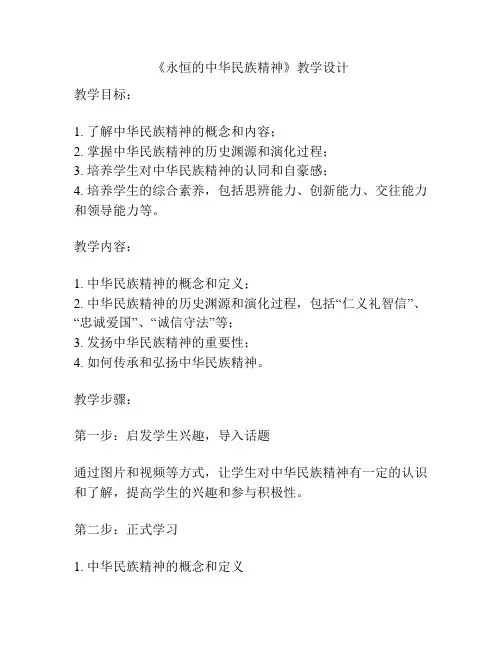 《永恒的中华民族精神》教学设计

教学目标：

1. 了解中华民族精神的概念和内容；
2. 掌握中华民族精神的历史渊源和演化过程；
3. 培养学生对中华民族精神的认同和自豪感；
4. 培养学生的综合素养，包括思辨能力、创新能力、交往能力和领导能力等。

教学内容：

1. 中华民族精神的概念和定义；
2. 中华民族精神的历史渊源和演化过程，包括“仁义礼智信”、“忠诚爱国”、“诚信守法”等；
3. 发扬中华民族精神的重要性；
4. 如何传承和弘扬中华民族精神。

教学步骤：

第一步：启发学生兴趣，导入话题

通过图片和视频等方式，让学生对中华民族精神有一定的认识和了解，提高学生的兴趣和参与积极性。

第二步：正式学习

1. 中华民族精神的概念和定义